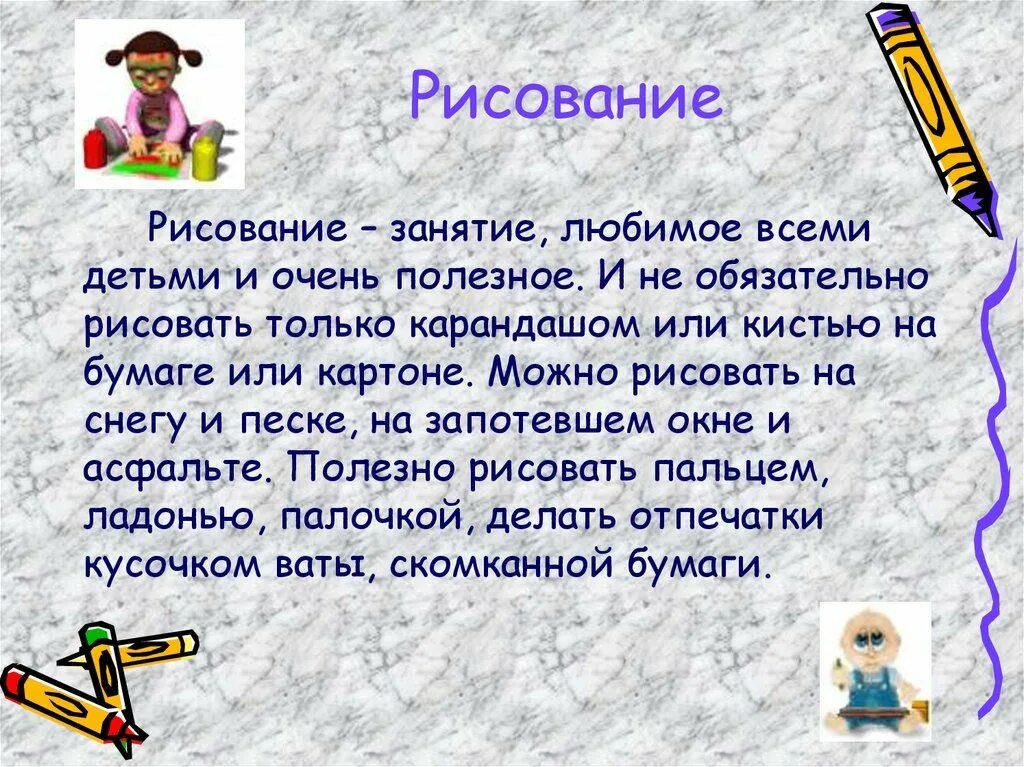 Рисование

Рисование – занятие, любимое всеми детьми и очень полезное. И не обязательно рисовать только карандашом или кистью на бумаге или картоне. Можно рисовать на снегу и песке, на запотевшем окне и асфальте. Полезно рисовать пальцем, ладонью, палочкой, делать отпечатки кусочком ваты, скомканной бумаги.